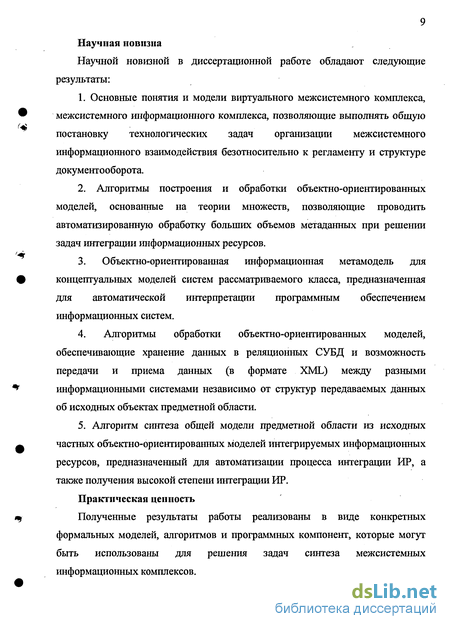 9

Научная новизна

Научной новизной в диссертационной работе обладают следующие результаты:

1. Основные понятия и модели виртуального межсистемного комплекса, межсистемного информационного комплекса, позволяющие выполнять общую постановку технологических задач организации межсистемного информационного взаимодействия безотносительно к регламенту и структуре документооборота.

2. Алгоритмы построения и обработки объектно-ориентированных моделей, основанные на теории множеств, позволяющие проводить автоматизированную обработку больших объемов метаданных при решении задач интеграции информационных ресурсов.

3. Объектно-ориентированная информационная метамодель для концептуальных моделей систем рассматриваемого класса, предназначенная для автоматической интерпретации программным обеспечением информационных систем.

4. Алгоритмы обработки объектно-ориентированных моделей, обеспечивающие хранение данных в реляционных СУБД и возможность передачи и приема данных (в формате XML) между разными информационными системами независимо от структур передаваемых данных об исходных объектах предметной области.

5. Алгоритм синтеза общей модели предметной области из исходных частных объектно-ориентированных моделей интегрируемых информационных ресурсов, предназначенный для автоматизации процесса интеграции ИР, а также получения высокой степени интеграции ИР.

Практическая ценность

Полученные результаты работы реализованы в виде конкретных формальных моделей, алгоритмов и программных компонент, которые могут быть использованы для решения задач синтеза межсистемных информационных комплексов.

dsLib.net
библиотека диссертаций